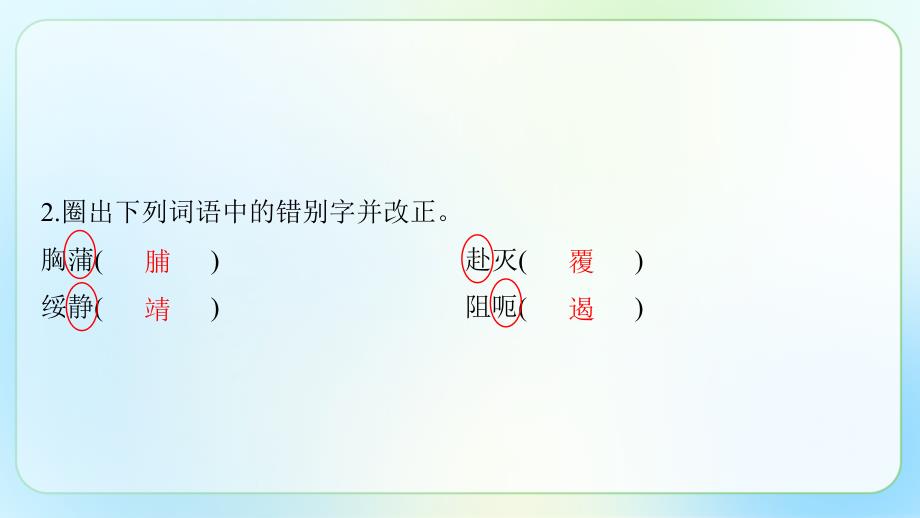 2.圈出下列词语中的错别字并改正。

胸蒲( 脯 )

赴灭( 覆 )

绥静( 靖 )

阻呃( 遏 )